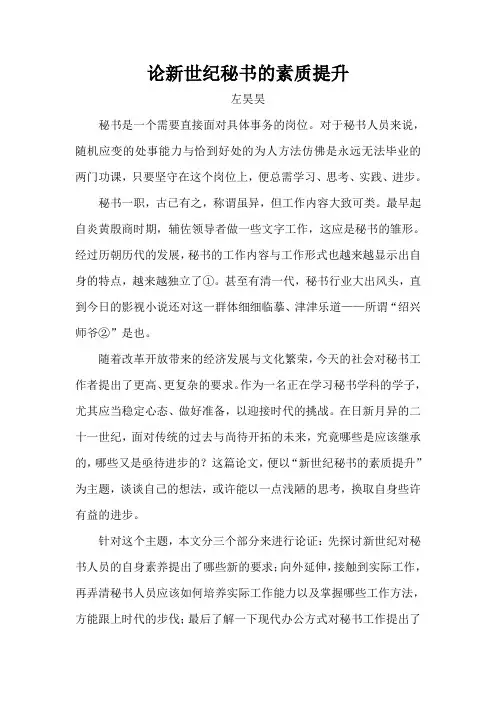 论新世纪秘书的素质提升

左昊昊

秘书是一个需要直接面对具体事务的岗位。对于秘书人员来说，随机应变的处事能力与恰到好处的为人方法仿佛是永远无法毕业的两门功课，只要坚守在这个岗位上，便总需学习、思考、实践、进步。

秘书一职，古已有之，称谓虽异，但工作内容大致可类。最早起自炎黄殷商时期，辅佐领导者做一些文字工作，这应是秘书的雏形。经过历朝历代的发展，秘书的工作内容与工作形式也越来越显示出自身的特点，越来越独立了①。甚至有清一代，秘书行业大出风头，直到今日的影视小说还对这一群体细细临摹、津津乐道——所谓“绍兴师爷②”是也。

随着改革开放带来的经济发展与文化繁荣，今天的社会对秘书工作者提出了更高、更复杂的要求。作为一名正在学习秘书学科的学子，尤其应当稳定心态、做好准备，以迎接时代的挑战。在日新月异的二十一世纪，面对传统的过去与尚待开拓的未来，究竟哪些是应该继承的，哪些又是亟待进步的？这篇论文，便以“新世纪秘书的素质提升”为主题，谈谈自己的想法，或许能以一点浅陋的思考，换取自身些许有益的进步。

针对这个主题，本文分三个部分来进行论证：先探讨新世纪对秘书人员的自身素养提出了哪些新的要求；向外延伸，接触到实际工作，再弄清秘书人员应该如何培养实际工作能力以及掌握哪些工作方法，方能跟上时代的步伐；最后了解一下现代办公方式对秘书工作提出了